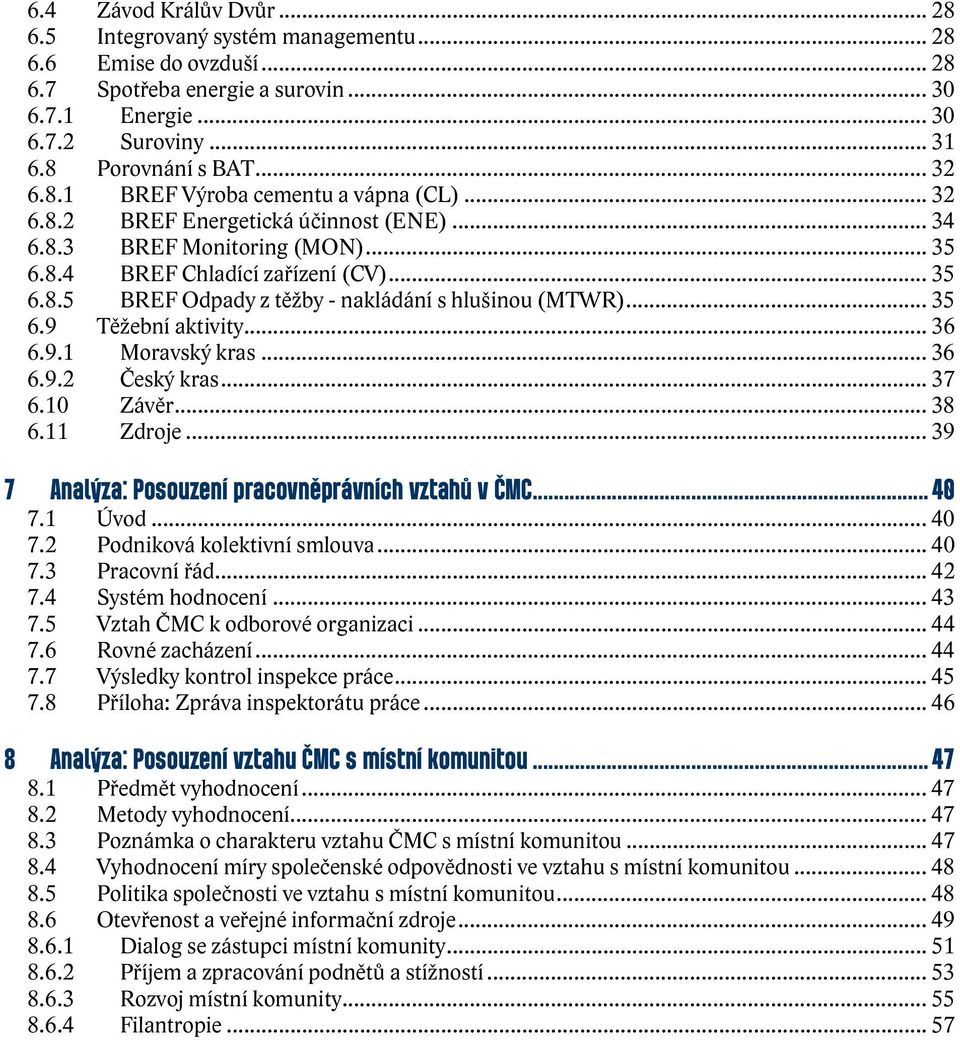 6.4 Závod Králův Dvůr ... 28
6.5 Integrovaný systém managementu ... 28
6.6 Emise do ovzduší ... 28
6.7 Spotřeba energie a surovin ... 30
6.7.1 Energie ... 30
6.7.2 Suroviny ... 31
6.8 Porovnání s BAT ... 32
6.8.1 BREF Výroba cementu a vápna (CL) ... 32
6.8.2 BREF Energetická účinnost (ENE) ... 34
6.8.3 BREF Monitoring (MON) ... 35
6.8.4 BREF Chladící zařízení (CV) ... 35
6.8.5 BREF Odpady z těžby - nakládání s hlušinou (MTWR) ... 35
6.9 Těžební aktivity ... 36
6.9.1 Moravský kras ... 36
6.9.2 Český kras ... 37
6.10 Závěr ... 38
6.11 Zdroje ... 39

7 Analýza: Posouzení pracovněprávních vztahů v ČMC ... 40
7.1 Úvod ... 40
7.2 Podniková kolektivní smlouva ... 40
7.3 Pracovní řád ... 42
7.4 Systém hodnocení ... 43
7.5 Vztah ČMC k odborové organizaci ... 44
7.6 Rovné zacházení ... 44
7.7 Výsledky kontrol inspekce práce ... 45
7.8 Příloha: Zpráva inspektorátu práce ... 46

8 Analýza: Posouzení vztahu ČMC s místní komunitou ... 47
8.1 Předmět vyhodnocení ... 47
8.2 Metody vyhodnocení ... 47
8.3 Poznámka o charakteru vztahu ČMC s místní komunitou ... 47
8.4 Vyhodnocení míry společenské odpovědnosti ve vztahu s místní komunitou ... 48
8.5 Politika společnosti ve vztahu s místní komunitou ... 48
8.6 Otevřenost a veřejné informační zdroje ... 49
8.6.1 Dialog se zástupci místní komunity ... 51
8.6.2 Příjem a zpracování podnětů a stížností ... 53
8.6.3 Rozvoj místní komunity ... 55
8.6.4 Filantropie ... 57